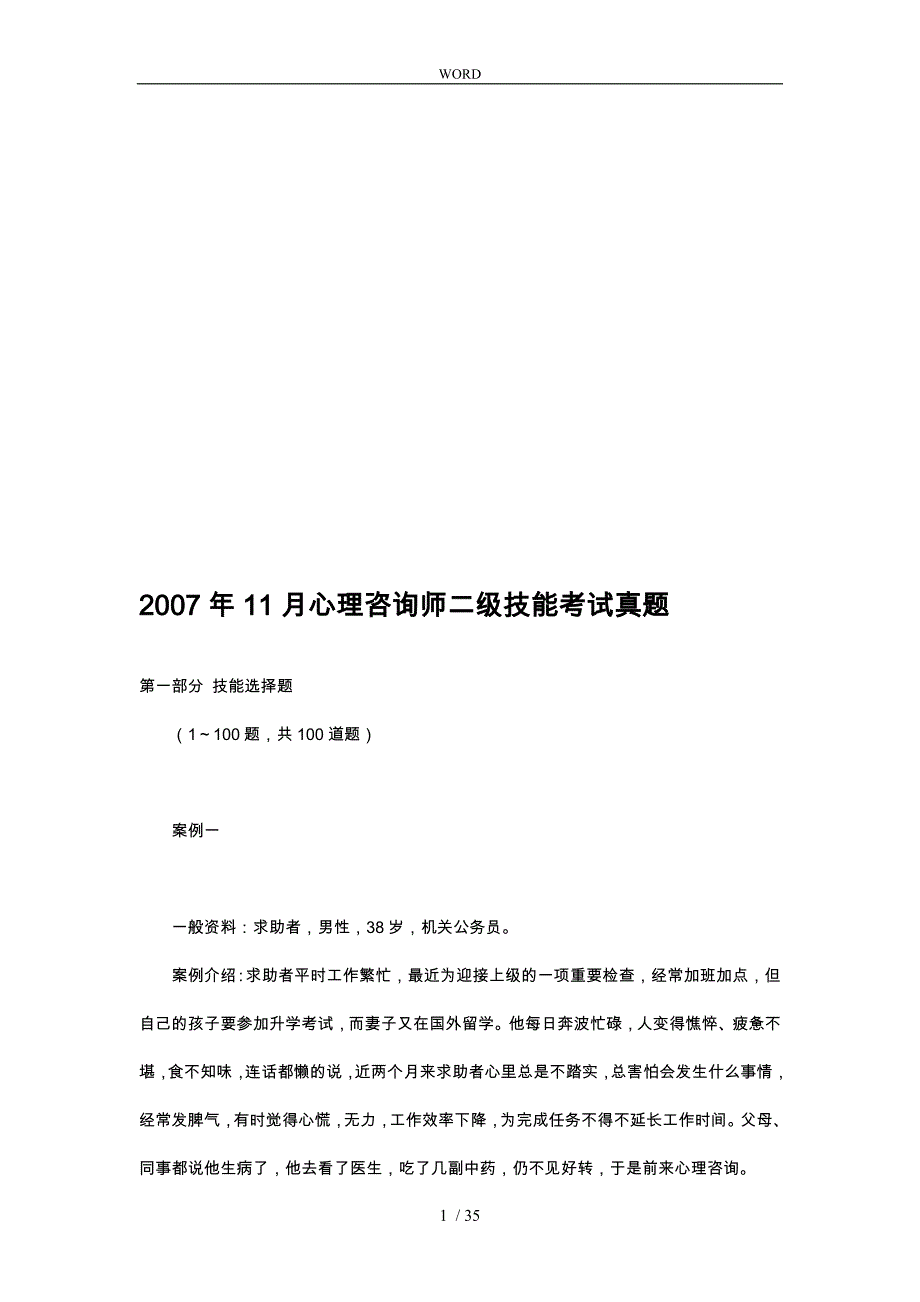 WORD

2007年11月心理咨询师二级技能考试真题

第一部分 技能选择题

（1~100题，共100道题）

案例一

一般资料：求助者，男性，38岁，机关公务员。

案例介绍：求助者平时工作繁忙，最近为迎接上级的一项重要检查，经常加班加点，但自己的孩子要参加升学考试，而妻子又在国外留学。他每日奔波忙碌，人变得憔悴、疲惫不堪，食不知味，连话都懒的说，近两个月来求助者心里总是不踏实，总害怕会发生什么事情，经常发脾气，有时觉得心慌，无力，工作效率下降，为完成任务不得不延长工作时间。父母、同事都说他生病了，他去看了医生，吃了几副中药，仍不见好转，于是前来心理咨询。

1 / 35